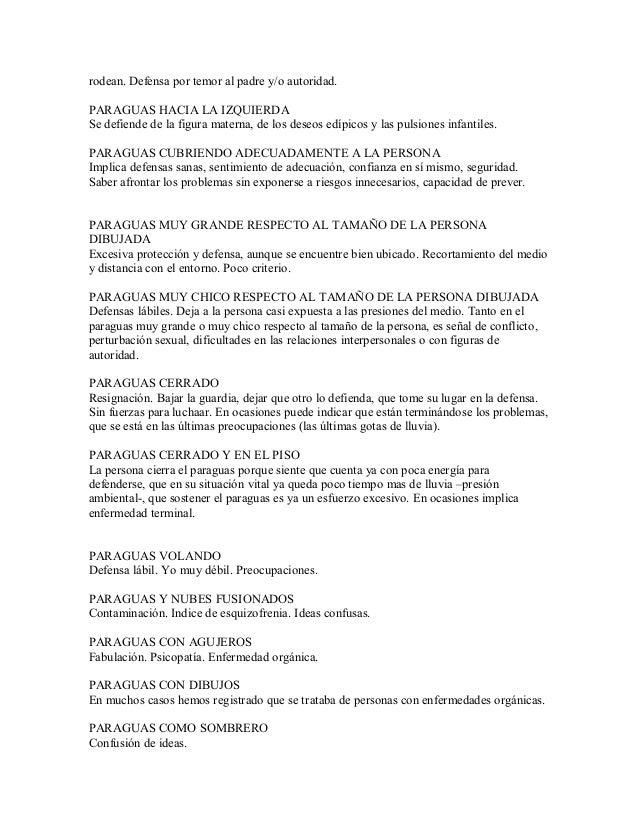 rodean. Defensa por temor al padre y/o autoridad.

PARAGUAS HACIA LA IZQUIERDA
Se defiende de la figura materna, de los deseos edípicos y las pulsiones infantiles.

PARAGUAS CUBRIENDO ADECUADAMENTE A LA PERSONA
Implica defensas sanas, sentimiento de adecuación, confianza en sí mismo, seguridad. Saber afrontar los problemas sin exponerse a riesgos innecesarios, capacidad de prever.

PARAGUAS MUY GRANDE RESPECTO AL TAMAÑO DE LA PERSONA DIBUJADA
Excesiva protección y defensa, aunque se encuentre bien ubicado. Recortamiento del medio y distancia con el entorno. Poco criterio.

PARAGUAS MUY CHICO RESPECTO AL TAMAÑO DE LA PERSONA DIBUJADA
Defensas lábiles. Deja a la persona casi expuesta a las presiones del medio. Tanto en el paraguas muy grande o muy chico respecto al tamaño de la persona, es señal de conflicto, perturbación sexual, dificultades en las relaciones interpersonales o con figuras de autoridad.

PARAGUAS CERRADO
Resignación. Bajar la guardia, dejar que otro lo defienda, que tome su lugar en la defensa. Sin fuerzas para luchaar. En ocasiones puede indicar que están terminándose los problemas, que se está en las últimas preocupaciones (las últimas gotas de lluvia).

PARAGUAS CERRADO Y EN EL PISO
La persona cierra el paraguas porque siente que cuenta ya con poca energía para defenderse, que en su situación vital ya queda poco tiempo mas de lluvia –presión ambiental-, que sostener el paraguas es ya un esfuerzo excesivo. En ocasiones implica enfermedad terminal.

PARAGUAS VOLANDO
Defensa lábil. Yo muy débil. Preocupaciones.

PARAGUAS Y NUBES FUSIONADOS
Contaminación. Indice de esquizofrenia. Ideas confusas.

PARAGUAS CON AGUJEROS
Fabulación. Psicopatía. Enfermedad orgánica.

PARAGUAS CON DIBUJOS
En muchos casos hemos registrado que se trataba de personas con enfermedades orgánicas.

PARAGUAS COMO SOMBRERO
Confusión de ideas.